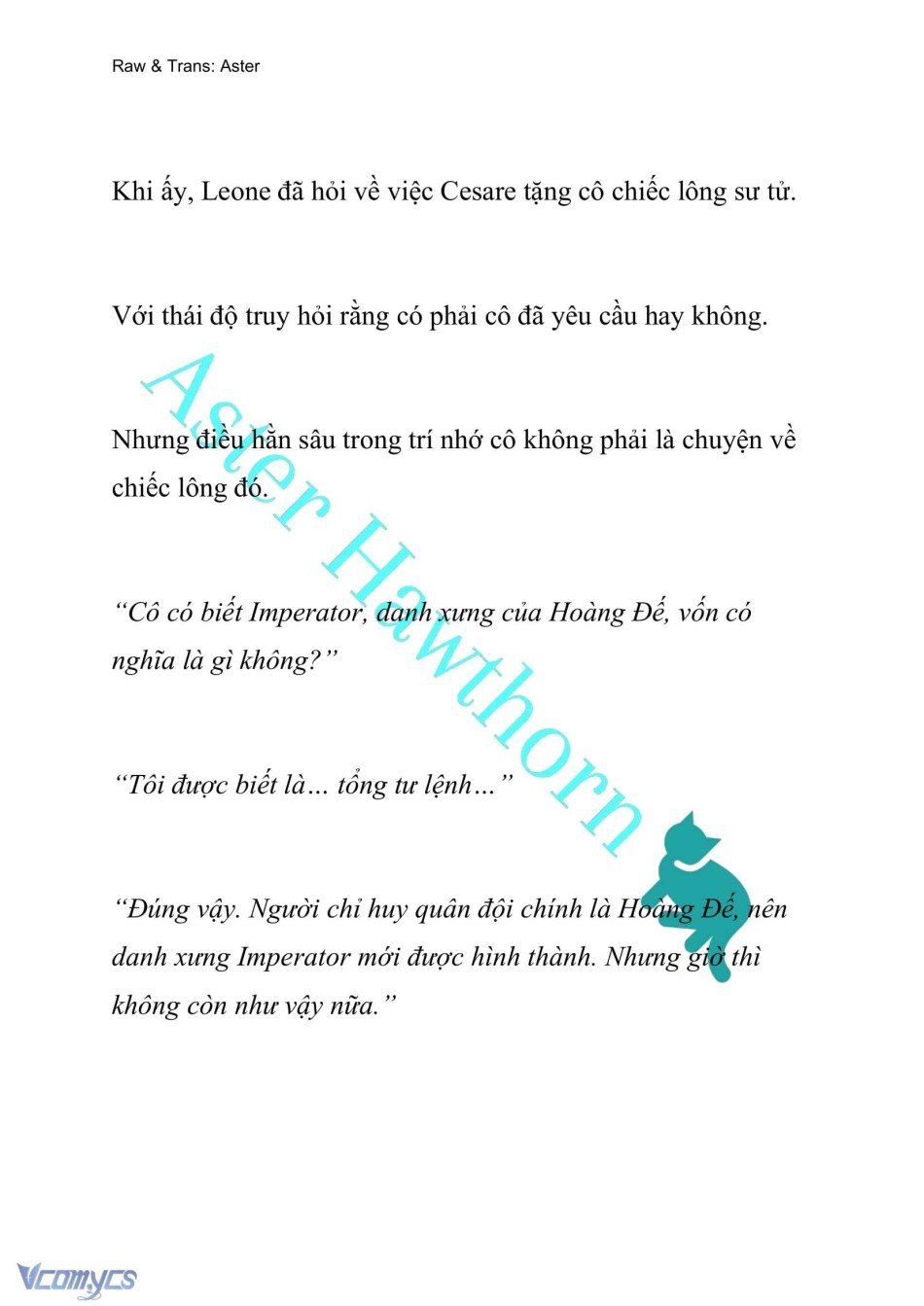 Raw & Trans: Aster

Khi ấy, Leone đã hỏi về việc Cesare tặng cô chiếc lông sư tử.

Với thái độ truy hỏi rằng có phải cô đã yêu cầu hay không.

Nhưng điều hằn sâu trong trí nhớ cô không phải là chuyện về chiếc lông đó.

“Cô có biết Imperator, danh xưng của Hoàng Đế, vốn có nghĩa là gì không?”

“Tôi được biết là… tổng tư lệnh…”

“Đúng vậy. Người chỉ huy quân đội chính là Hoàng Đế, nên danh xưng Imperator mới được hình thành. Nhưng giờ thì không còn như vậy nữa.”

Aster Hawthorn

Vcomycs